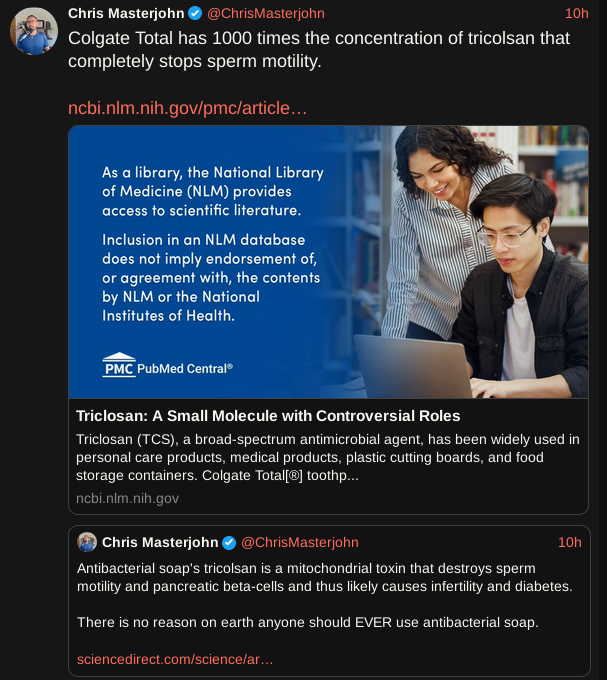 Chris Masterjohn @ChrisMasterjohn 10h

Colgate Total has 1000 times the concentration of tricolsan that completely stops sperm motility.

ncbi.nlm.nih.gov/pmc/article…

As a library, the National Library of Medicine (NLM) provides access to scientific literature.

Inclusion in an NLM database does not imply endorsement of, or agreement with, the contents by NLM or the National Institutes of Health.

PMC PubMed Central®

Triclosan: A Small Molecule with Controversial Roles

Triclosan (TCS), a broad-spectrum antimicrobial agent, has been widely used in personal care products, medical products, plastic cutting boards, and food storage containers. Colgate Total[®] toothp...

ncbi.nlm.nih.gov

Chris Masterjohn @ChrisMasterjohn 10h

Antibacterial soap's tricolsan is a mitochondrial toxin that destroys sperm motility and pancreatic beta-cells and thus likely causes infertility and diabetes.

There is no reason on earth anyone should EVER use antibacterial soap.

sciencedirect.com/science/ar…